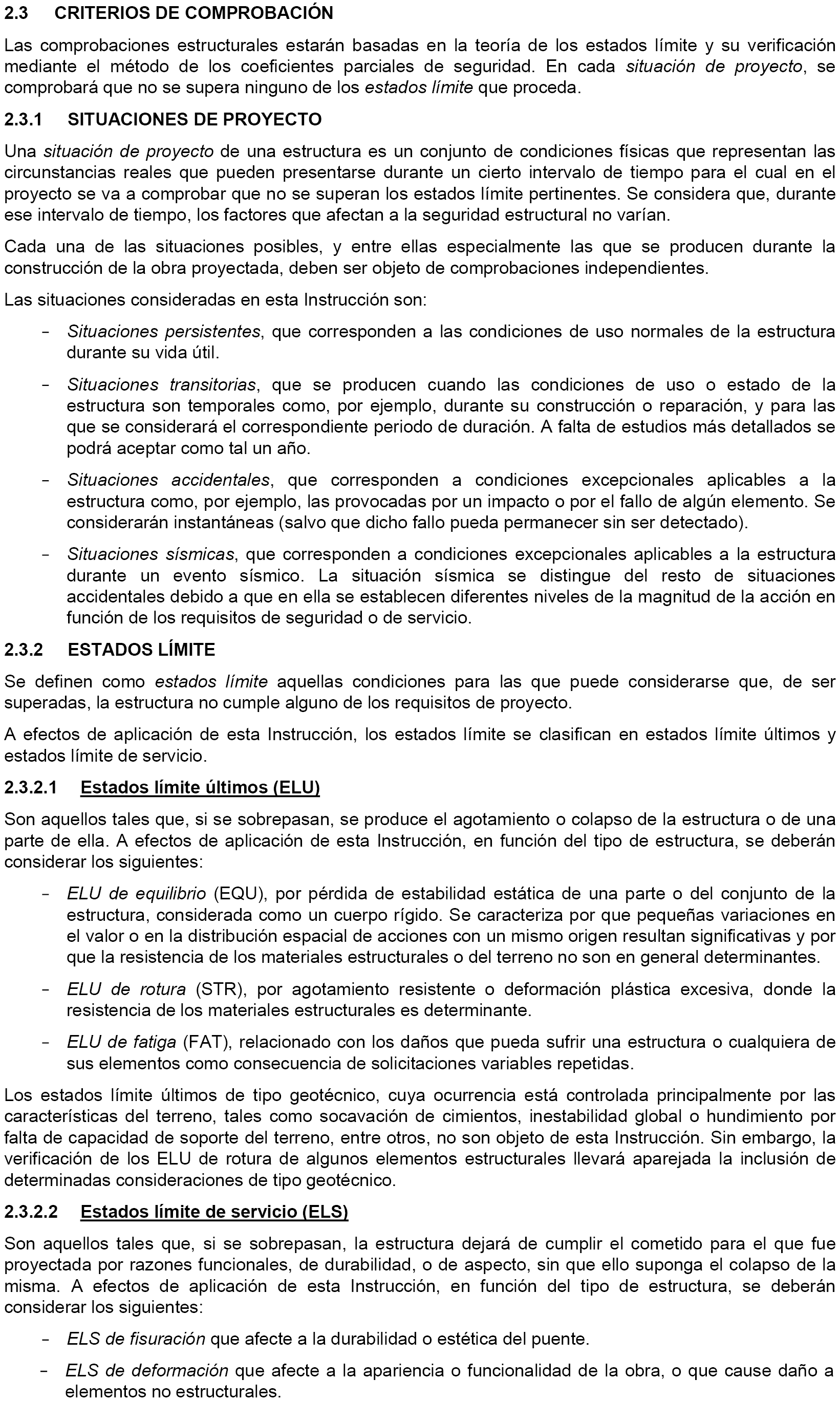 2.3 CRITERIOS DE COMPROBACIÓN

Las comprobaciones estructurales estarán basadas en la teoría de los estados límite y su verificación mediante el método de los coeficientes parciales de seguridad. En cada situación de proyecto, se comprobará que no se supera ninguno de los estados límite que proceda.

2.3.1 SITUACIONES DE PROYECTO

Una situación de proyecto de una estructura es un conjunto de condiciones físicas que representan las circunstancias reales que pueden presentarse durante un cierto intervalo de tiempo para el cual en el proyecto se va a comprobar que no se superan los estados límite pertinentes. Se considera que, durante ese intervalo de tiempo, los factores que afectan a la seguridad estructural no varían.

Cada una de las situaciones posibles, y entre ellas especialmente las que se producen durante la construcción de la obra proyectada, deben ser objeto de comprobaciones independientes.

Las situaciones consideradas en esta Instrucción son:

- Situaciones persistentes, que corresponden a las condiciones de uso normales de la estructura durante su vida útil.

- Situaciones transitorias, que se producen cuando las condiciones de uso o estado de la estructura son temporales como, por ejemplo, durante su construcción o reparación, y para las que se considerará el correspondiente periodo de duración. A falta de estudios más detallados se podrá aceptar como tal un año.

- Situaciones accidentales, que corresponden a condiciones excepcionales aplicables a la estructura como, por ejemplo, las provocadas por un impacto o por el fallo de algún elemento. Se considerarán instantáneas (salvo que dicho fallo pueda permanecer sin ser detectado).

- Situaciones sísmicas, que corresponden a condiciones excepcionales aplicables a la estructura durante un evento sísmico. La situación sísmica se distingue del resto de situaciones accidentales debido a que en ella se establecen diferentes niveles de la magnitud de la acción en función de los requisitos de seguridad o de servicio.

2.3.2 ESTADOS LÍMITE

Se definen como estados límite aquellas condiciones para las que puede considerarse que, de ser superadas, la estructura no cumple alguno de los requisitos de proyecto.

A efectos de aplicación de esta Instrucción, los estados límite se clasifican en estados límite últimos y estados límite de servicio.

2.3.2.1 Estados límite últimos (ELU)

Son aquellos tales que, si se sobrepasan, se produce el agotamiento o colapso de la estructura o de una parte de ella. A efectos de aplicación de esta Instrucción, en función del tipo de estructura, se deberán considerar los siguientes:

- ELU de equilibrio (EQU), por pérdida de estabilidad estática de una parte o del conjunto de la estructura, considerada como un cuerpo rígido. Se caracteriza por que pequeñas variaciones en el valor o en la distribución espacial de acciones con un mismo origen resultan significativas y por que la resistencia de los materiales estructurales o del terreno no son en general determinantes.

- ELU de rotura (STR), por agotamiento resistente o deformación plástica excesiva, donde la resistencia de los materiales estructurales es determinante.

- ELU de fatiga (FAT), relacionado con los daños que pueda sufrir una estructura o cualquiera de sus elementos como consecuencia de solicitaciones variables repetidas.

Los estados límite últimos de tipo geotécnico, cuya ocurrencia está controlada principalmente por las características del terreno, tales como socavación de cimientos, inestabilidad global o hundimiento por falta de capacidad de soporte del terreno, entre otros, no son objeto de esta Instrucción. Sin embargo, la verificación de los ELU de rotura de algunos elementos estructurales llevará aparejada la inclusión de determinadas consideraciones de tipo geotécnico.

2.3.2.2 Estados límite de servicio (ELS)

Son aquellos tales que, si se sobrepasan, la estructura dejará de cumplir el cometido para el que fue proyectada por razones funcionales, de durabilidad, o de aspecto, sin que ello suponga el colapso de la misma. A efectos de aplicación de esta Instrucción, en función del tipo de estructura, se deberán considerar los siguientes:

- ELS de fisuración que afecte a la durabilidad o estética del puente.

- ELS de deformación que afecte a la apariencia o funcionalidad de la obra, o que cause daño a elementos no estructurales.